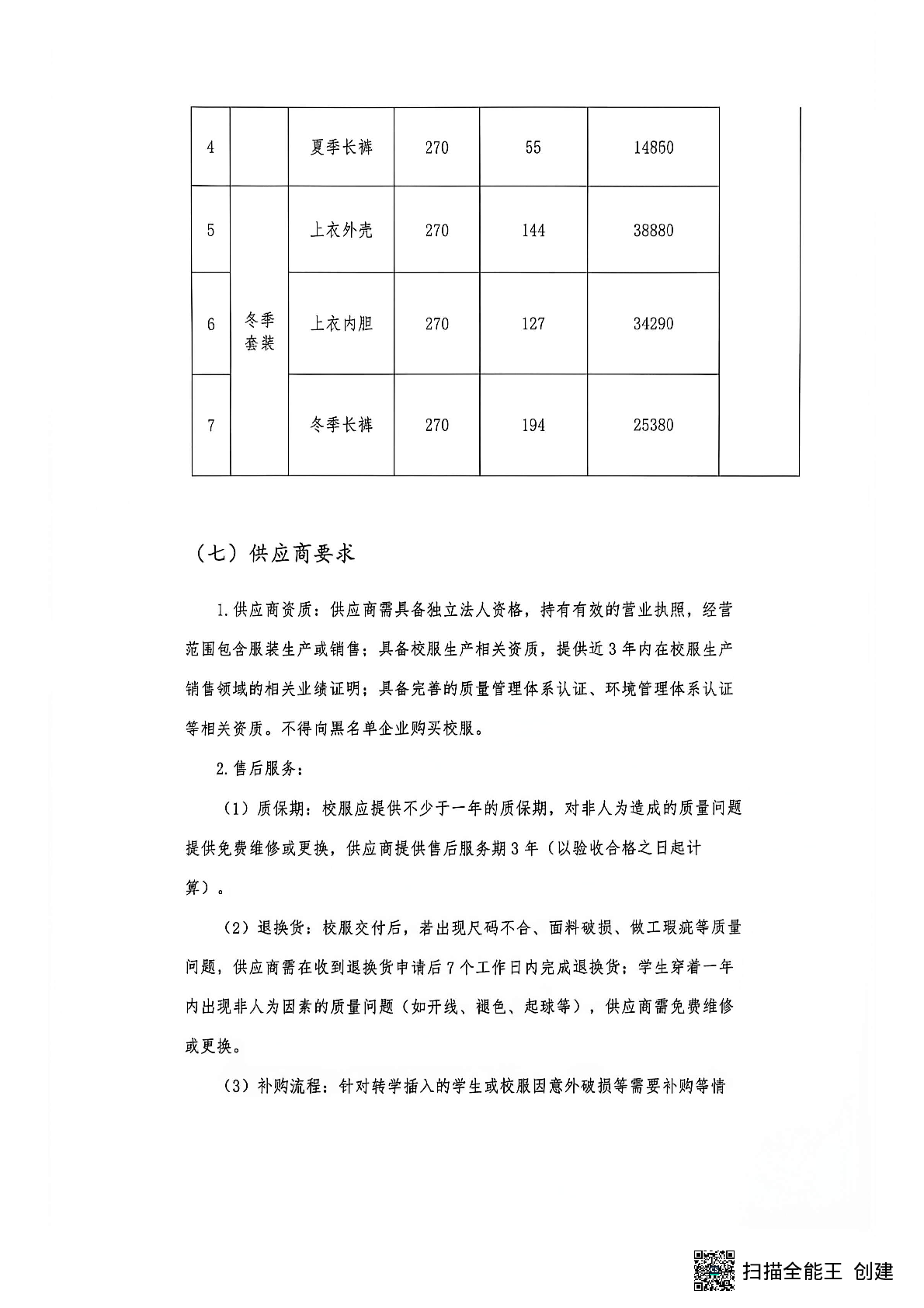 | 4 |  | 夏季长裤 | 270 | 55 | 14850 |  |
|---|---|---|---|---|---|---|
| 5 | 冬季套装 | 上衣外壳 | 270 | 144 | 38880 |  |
| 6 | 冬季套装 | 上衣内胆 | 270 | 127 | 34290 |  |
| 7 | 冬季套装 | 冬季长裤 | 270 | 194 | 25380 |  |

（七）供应商要求

1.供应商资质：供应商需具备独立法人资格，持有有效的营业执照，经营范围包含服装生产或销售；具备校服生产相关资质，提供近3年内在校服生产销售领域的相关业绩证明；具备完善的质量管理体系认证、环境管理体系认证等相关资质。不得向黑名单企业购买校服。

2.售后服务：

（1）质保期：校服应提供不少于一年的质保期，对非人为造成的质量问题提供免费维修或更换，供应商提供售后服务期3年（以验收合格之日起计算）。

（2）退换货：校服交付后，若出现尺码不合、面料破损、做工瑕疵等质量问题，供应商需在收到退换货申请后7个工作日内完成退换货；学生穿着一年内出现非人为因素的质量问题（如开线、褪色、起球等），供应商需免费维修或更换。

（3）补购流程：针对转学插入的学生或校服因意外破损等需要补购等情

扫描全能王 创建